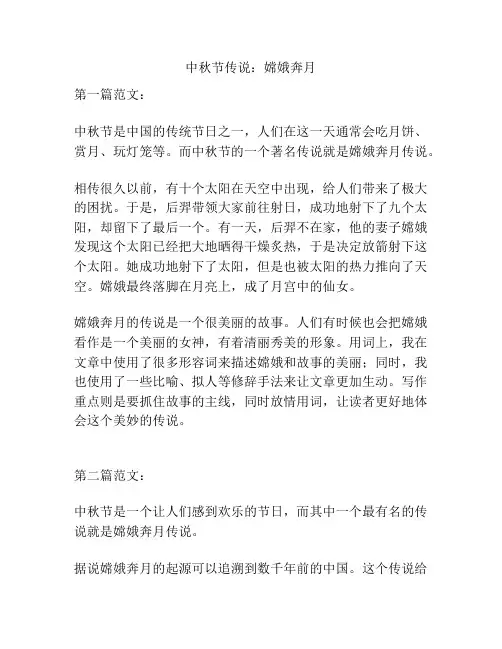 中秋节传说：嫦娥奔月

第一篇范文：

中秋节是中国的传统节日之一，人们在这一天通常会吃月饼、赏月、玩灯笼等。而中秋节的一个著名传说就是嫦娥奔月传说。

相传很久以前，有十个太阳在天空中出现，给人们带来了极大的困扰。于是，后羿带领大家前往射日，成功地射下了九个太阳，却留下了最后一个。有一天，后羿不在家，他的妻子嫦娥发现这个太阳已经把大地晒得干燥炙热，于是决定放箭射下这个太阳。她成功地射下了太阳，但是也被太阳的热力推向了天空。嫦娥最终落脚在月亮上，成了月宫中的仙女。

嫦娥奔月的传说是一个很美丽的故事。人们有时候也会把嫦娥看作是一个美丽的女神，有着清丽秀美的形象。用词上，我在文章中使用了很多形容词来描述嫦娥和故事的美丽；同时，我也使用了一些比喻、拟人等修辞手法来让文章更加生动。写作重点则是要抓住故事的主线，同时放情用词，让读者更好地体会这个美妙的传说。

第二篇范文：

中秋节是一个让人们感到欢乐的节日，而其中一个最有名的传说就是嫦娥奔月传说。

据说嫦娥奔月的起源可以追溯到数千年前的中国。这个传说给